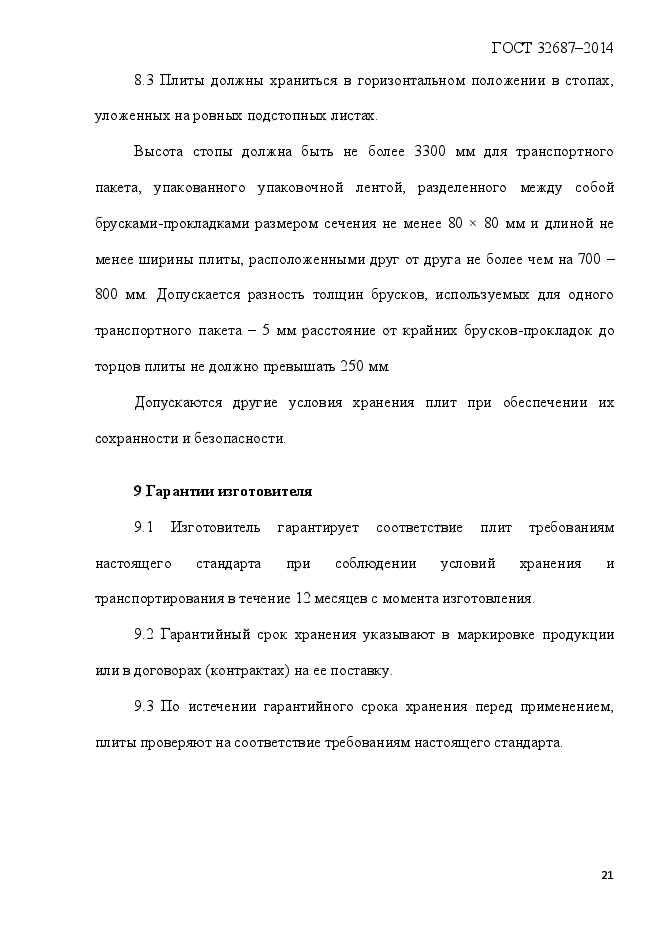 ГОСТ 32687–2014

8.3 Плиты должны храниться в горизонтальном положении в стопах, уложенных на ровных подстопных листах.

Высота стопы должна быть не более 3300 мм для транспортного пакета, упакованного упаковочной лентой, разделенного между собой брусками-прокладками размером сечения не менее 80 × 80 мм и длиной не менее ширины плиты, расположенными друг от друга не более чем на 700 – 800 мм. Допускается разность толщин брусков, используемых для одного транспортного пакета – 5 мм расстояние от крайних брусков-прокладок до торцов плиты не должно превышать 250 мм.

Допускаются другие условия хранения плит при обеспечении их сохранности и безопасности.

9 Гарантии изготовителя

9.1 Изготовитель гарантирует соответствие плит требованиям настоящего стандарта при соблюдении условий хранения и транспортирования в течение 12 месяцев с момента изготовления.

9.2 Гарантийный срок хранения указывают в маркировке продукции или в договорах (контрактах) на ее поставку.

9.3 По истечении гарантийного срока хранения перед применением, плиты проверяют на соответствие требованиям настоящего стандарта.

21